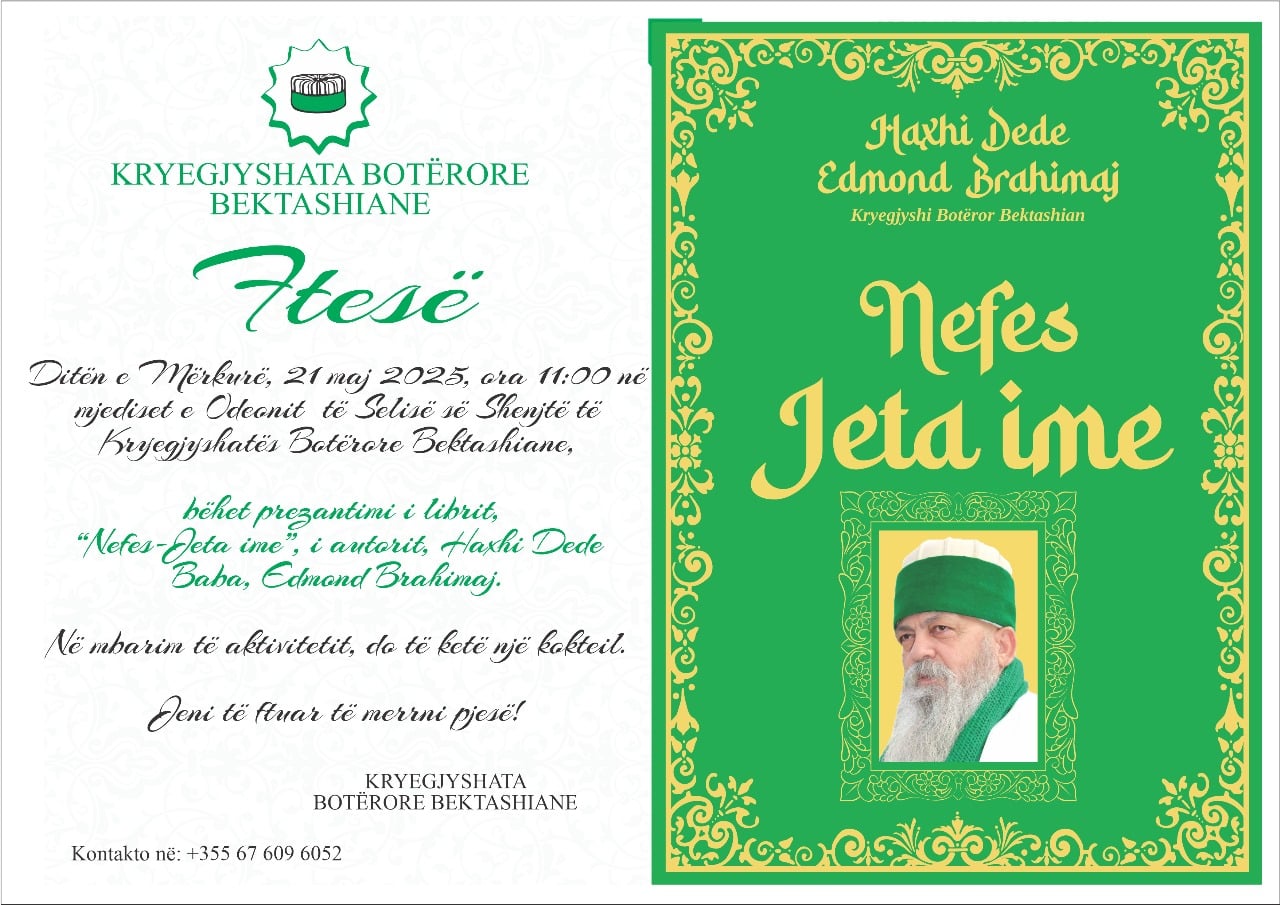 KRYEGJYSHATA BOTËRORE BEKTASHIANE

Ftesë

Ditën e Mërkurë, 21 maj 2025, ora 11:00 në mjediset e Odeonit të Selisë së Shenjtë të Kryegjyshatës Botërore Bektashiane,

bëhet prezantimi i librit, "Nefes-Jeta ime", i autorit, Haxhi Dede Baba, Edmond Brahimaj.

Në mbarim të aktivitetit, do të ketë një kokteil.

Jeni të ftuar të merrni pjesë!

KRYEGJYSHATA BOTËRORE BEKTASHIANE

Kontakto në: +355 67 609 6052

Haxhi Dede Edmond Brahimaj

Kryegjyshi Botëror Bektashian

Nefes Jeta ime